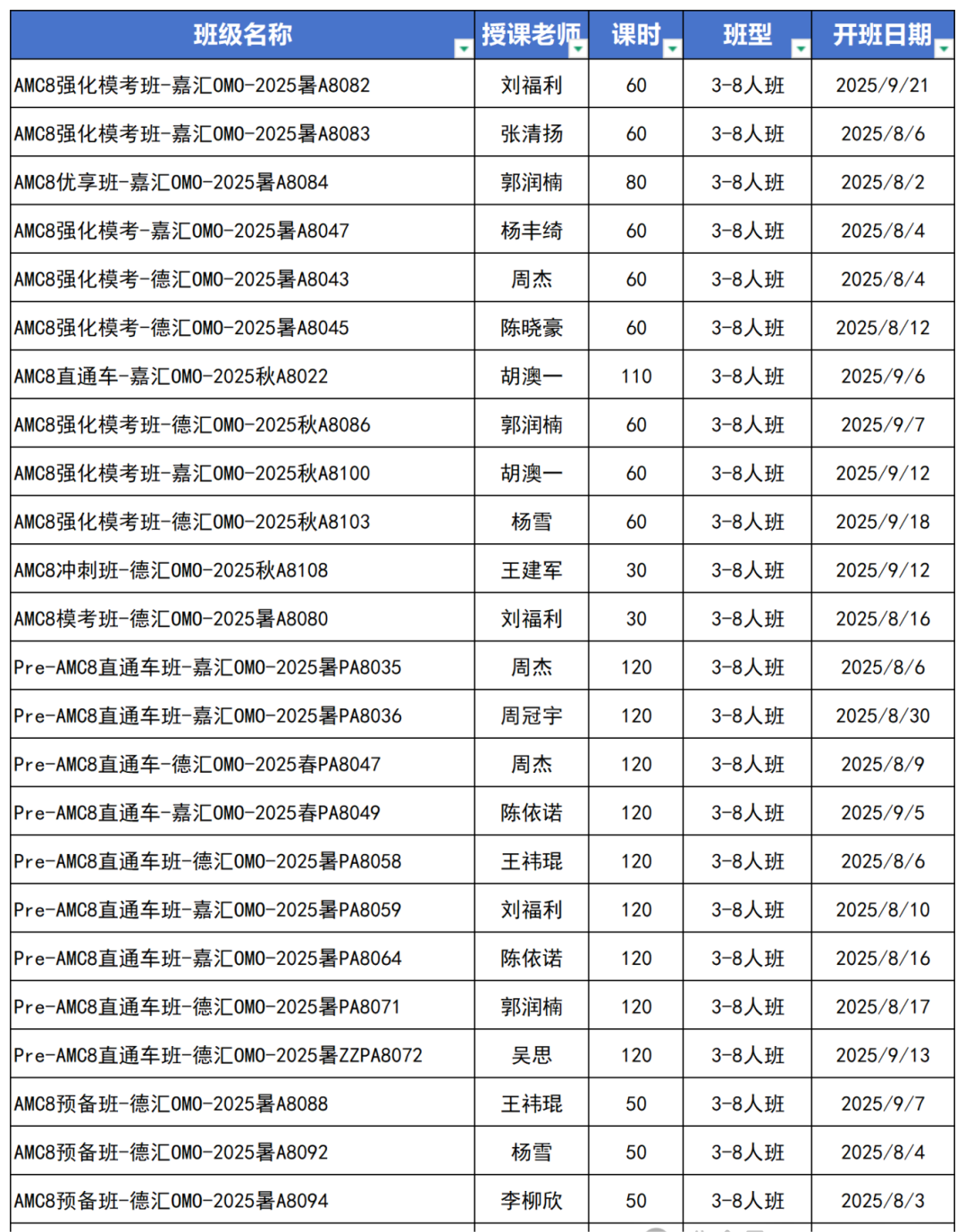 | 班级名称 | 授课老师 | 课时 | 班型 | 开班日期 |
|---|---|---|---|---|
| AMC8强化模考班-嘉汇OMO-2025暑A8082 | 刘福利 | 60 | 3-8人班 | 2025/9/21 |
| AMC8强化模考班-嘉汇OMO-2025暑A8083 | 张清扬 | 60 | 3-8人班 | 2025/8/6 |
| AMC8优享班-嘉汇OMO-2025暑A8084 | 郭润楠 | 80 | 3-8人班 | 2025/8/2 |
| AMC8强化模考-嘉汇OMO-2025暑A8047 | 杨丰绮 | 60 | 3-8人班 | 2025/8/4 |
| AMC8强化模考-德汇OMO-2025暑A8043 | 周杰 | 60 | 3-8人班 | 2025/8/4 |
| AMC8强化模考-德汇OMO-2025暑A8045 | 陈晓豪 | 60 | 3-8人班 | 2025/8/12 |
| AMC8直通车-嘉汇OMO-2025秋A8022 | 胡澳一 | 110 | 3-8人班 | 2025/9/6 |
| AMC8强化模考班-德汇OMO-2025秋A8086 | 郭润楠 | 60 | 3-8人班 | 2025/9/7 |
| AMC8强化模考班-嘉汇OMO-2025秋A8100 | 胡澳一 | 60 | 3-8人班 | 2025/9/12 |
| AMC8强化模考班-德汇OMO-2025秋A8103 | 杨雪 | 60 | 3-8人班 | 2025/9/18 |
| AMC8冲刺班-德汇OMO-2025秋A8108 | 王建军 | 30 | 3-8人班 | 2025/9/12 |
| AMC8模考班-德汇OMO-2025暑A8080 | 刘福利 | 30 | 3-8人班 | 2025/8/16 |
| Pre-AMC8直通车班-嘉汇OMO-2025暑PA8035 | 周杰 | 120 | 3-8人班 | 2025/8/6 |
| Pre-AMC8直通车班-嘉汇OMO-2025暑PA8036 | 周冠宇 | 120 | 3-8人班 | 2025/8/30 |
| Pre-AMC8直通车-德汇OMO-2025春PA8047 | 周杰 | 120 | 3-8人班 | 2025/8/9 |
| Pre-AMC8直通车-嘉汇OMO-2025春PA8049 | 陈依诺 | 120 | 3-8人班 | 2025/9/5 |
| Pre-AMC8直通车班-德汇OMO-2025暑PA8058 | 王祎琨 | 120 | 3-8人班 | 2025/8/6 |
| Pre-AMC8直通车班-嘉汇OMO-2025暑PA8059 | 刘福利 | 120 | 3-8人班 | 2025/8/10 |
| Pre-AMC8直通车班-嘉汇OMO-2025暑PA8064 | 陈依诺 | 120 | 3-8人班 | 2025/8/16 |
| Pre-AMC8直通车班-德汇OMO-2025暑PA8071 | 郭润楠 | 120 | 3-8人班 | 2025/8/17 |
| Pre-AMC8直通车班-德汇OMO-2025暑ZZPA8072 | 吴思 | 120 | 3-8人班 | 2025/9/13 |
| AMC8预备班-德汇OMO-2025暑A8088 | 王祎琨 | 50 | 3-8人班 | 2025/9/7 |
| AMC8预备班-德汇OMO-2025暑A8092 | 杨雪 | 50 | 3-8人班 | 2025/8/4 |
| AMC8预备班-德汇OMO-2025暑A8094 | 李柳欣 | 50 | 3-8人班 | 2025/8/3 |